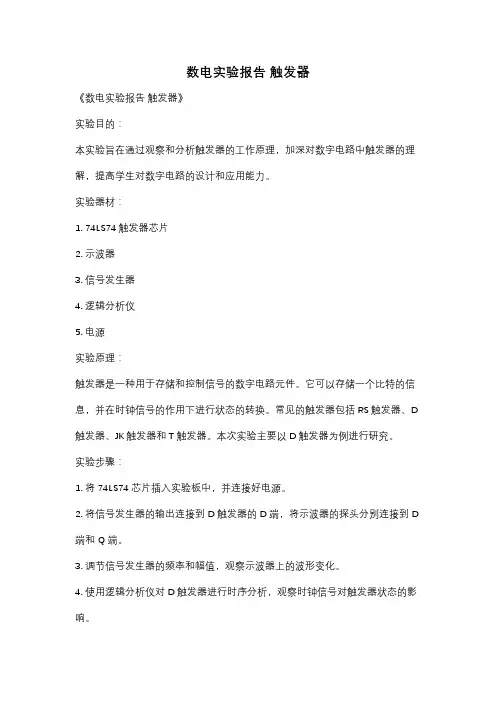 数电实验报告 触发器

《数电实验报告 触发器》

实验目的：

本实验旨在通过观察和分析触发器的工作原理，加深对数字电路中触发器的理解，提高学生对数字电路的设计和应用能力。

实验器材：

1. 74LS74 触发器芯片

2. 示波器

3. 信号发生器

4. 逻辑分析仪

5. 电源

实验原理：

触发器是一种用于存储和控制信号的数字电路元件。它可以存储一个比特的信息，并在时钟信号的作用下进行状态的转换。常见的触发器包括 RS 触发器、D 触发器、JK 触发器和 T 触发器。本次实验主要以 D 触发器为例进行研究。

实验步骤：

1. 将 74LS74 芯片插入实验板中，并连接好电源。

2. 将信号发生器的输出连接到 D 触发器的 D 端，将示波器的探头分别连接到 D 端和 Q 端。

3. 调节信号发生器的频率和幅值，观察示波器上的波形变化。

4. 使用逻辑分析仪对 D 触发器进行时序分析，观察时钟信号对触发器状态的影响。